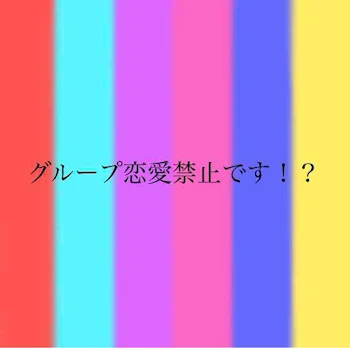 グループ恋愛禁止です！？